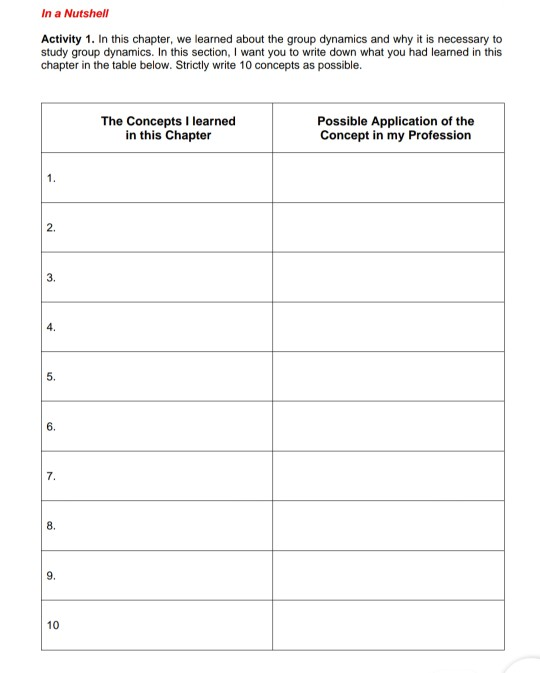 In a Nutshell

Activity 1. In this chapter, we learned about the group dynamics and why it is necessary to study group dynamics. In this section, I want you to write down what you had learned in this chapter in the table below. Strictly write 10 concepts as possible.

| The Concepts I learned in this Chapter | Possible Application of the Concept in my Profession |
|---|---|
| 1. | |
| 2. | |
| 3. | |
| 4. | |
| 5. | |
| 6. | |
| 7. | |
| 8. | |
| 9. | |
| 10 | |